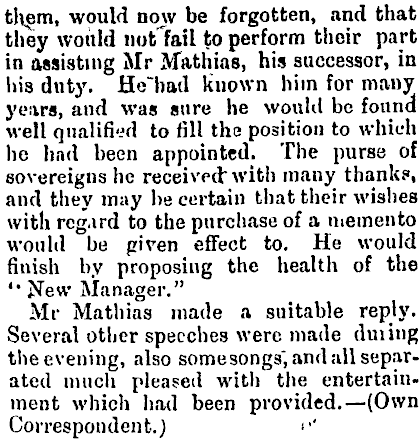 them, would now be forgotten, and that they would not fail to perform their part in assisting Mr Mathias, his successor, in his duty. He had known him for many years, and was sure he would be found well qualified to fill the position to which he had been appointed. The purse of sovereigns he received with many thanks, and they may be certain that their wishes with regard to the purchase of a memento would be given effect to. He would finish by proposing the health of the "New Manager."

Mr Mathias made a suitable reply. Several other speeches were made during the evening, also some songs, and all separated much pleased with the entertainment which had been provided.—(Own Correspondent.)